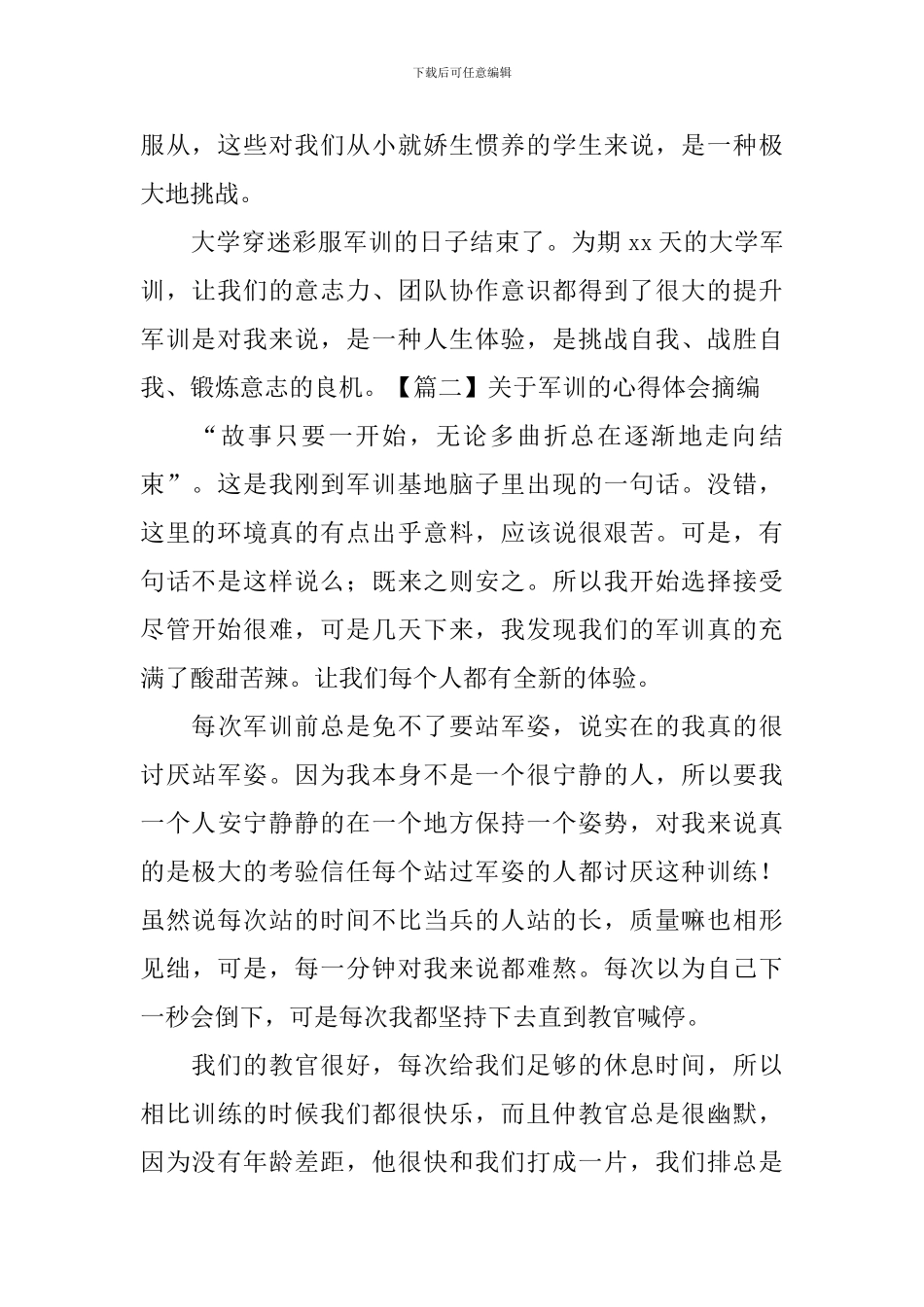 下载后可任意编辑

服从，这些对我们从小就娇生惯养的学生来说，是一种极大地挑战。

大学穿迷彩服军训的日子结束了。为期 xx 天的大学军训，让我们的意志力、团队协作意识都得到了很大的提升军训是对我来说，是一种人生体验，是挑战自我、战胜自我、锻炼意志的良机。【篇二】关于军训的心得体会摘编

“故事只要一开始，无论多曲折总在逐渐地走向结束”。这是我刚到军训基地脑子里出现的一句话。没错，这里的环境真的有点出乎意料，应该说很艰苦。可是，有句话不是这样说么；既来之则安之。所以我开始选择接受尽管开始很难，可是几天下来，我发现我们的军训真的充满了酸甜苦辣。让我们每个人都有全新的体验。

每次军训前总是免不了要站军姿，说实在的我真的很讨厌站军姿。因为我本身不是一个很宁静的人，所以要我一个人安宁静静的在一个地方保持一个姿势，对我来说真的是极大的考验信任每个站过军姿的人都讨厌这种训练！虽然说每次站的时间不比当兵的人站的长，质量嘛也相形见绌，可是，每一分钟对我来说都难熬。每次以为自己下一秒会倒下，可是每次我都坚持下去直到教官喊停。

我们的教官很好，每次给我们足够的休息时间，所以相比训练的时候我们都很快乐，而且仲教官总是很幽默，因为没有年龄差距，他很快和我们打成一片，我们排总是